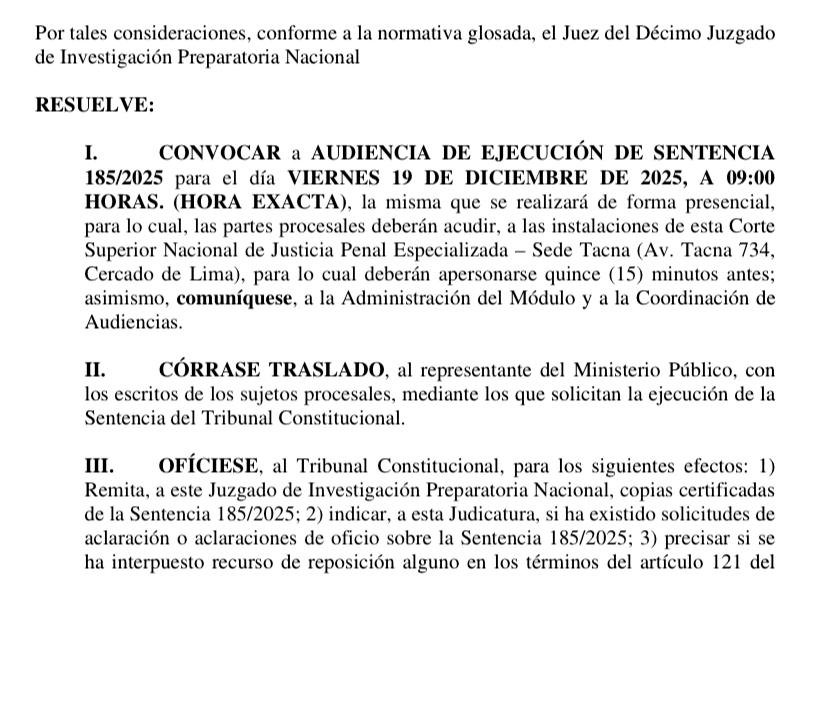 Por tales consideraciones, conforme a la normativa glosada, el Juez del Décimo Juzgado de Investigación Preparatoria Nacional

RESUELVE:

I. CONVOCAR a AUDIENCIA DE EJECUCIÓN DE SENTENCIA 185/2025 para el día VIERNES 19 DE DICIEMBRE DE 2025, A 09:00 HORAS. (HORA EXACTA), la misma que se realizará de forma presencial, para lo cual, las partes procesales deberán acudir, a las instalaciones de esta Corte Superior Nacional de Justicia Penal Especializada – Sede Tacna (Av. Tacna 734, Cercado de Lima), para lo cual deberán apersonarse quince (15) minutos antes; asimismo, comuníquese, a la Administración del Módulo y a la Coordinación de Audiencias.

II. CÓRRASE TRASLADO, al representante del Ministerio Público, con los escritos de los sujetos procesales, mediante los que solicitan la ejecución de la Sentencia del Tribunal Constitucional.

III. OFÍCIESE, al Tribunal Constitucional, para los siguientes efectos: 1) Remita, a este Juzgado de Investigación Preparatoria Nacional, copias certificadas de la Sentencia 185/2025; 2) indicar, a esta Judicatura, si ha existido solicitudes de aclaración o aclaraciones de oficio sobre la Sentencia 185/2025; 3) precisar si se ha interpuesto recurso de reposición alguno en los términos del artículo 121 del